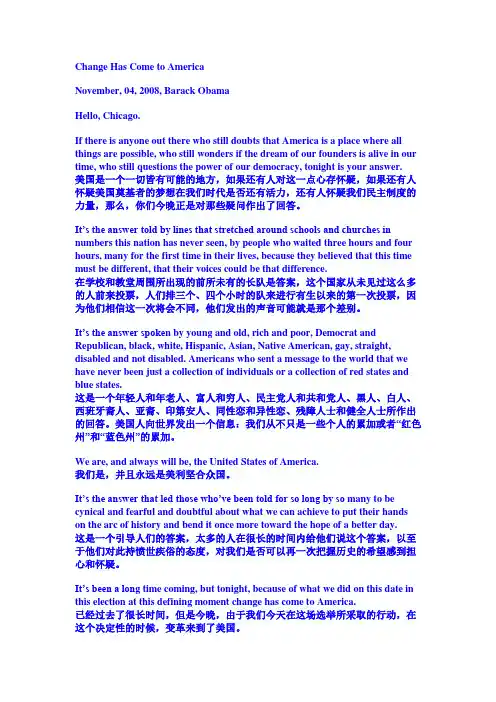 Change Has Come to America

November, 04, 2008, Barack Obama

Hello, Chicago.

If there is anyone out there who still doubts that America is a place where all things are possible, who still wonders if the dream of our founders is alive in our time, who still questions the power of our democracy, tonight is your answer.
美国是一个一切皆有可能的地方，如果还有人对这一点心存怀疑，如果还有人怀疑美国奠基者的梦想在我们时代是否还有活力，还有人怀疑我们民主制度的力量，那么，你们今晚正是对那些疑问作出了回答。

It's the answer told by lines that stretched around schools and churches in numbers this nation has never seen, by people who waited three hours and four hours, many for the first time in their lives, because they believed that this time must be different, that their voices could be that difference.
在学校和教堂周围所出现的前所未有的长队是答案，这个国家从未见过这么多的人前来投票，人们排三个、四个小时的队来进行有生以来的第一次投票，因为他们相信这一次将会不同，他们发出的声音可能就是那个差别。

It's the answer spoken by young and old, rich and poor, Democrat and Republican, black, white, Hispanic, Asian, Native American, gay, straight, disabled and not disabled. Americans who sent a message to the world that we have never been just a collection of individuals or a collection of red states and blue states.
这是一个年轻人和年老人、富人和穷人、民主党人和共和党人、黑人、白人、西班牙裔人、亚裔、印第安人、同性恋和异性恋、残障人士和健全人士所作出的回答。美国人向世界发出一个信息：我们从不只是一些个人的累加或者“红色州”和“蓝色州”的累加。

We are, and always will be, the United States of America.
我们是，并且永远是美利坚合众国。

It's the answer that led those who've been told for so long by so many to be cynical and fearful and doubtful about what we can achieve to put their hands on the arc of history and bend it once more toward the hope of a better day.
这是一个引导人们的答案，太多的人在很长的时间内给他们说这个答案，以至于他们对此持愤世疾俗的态度，对我们是否可以再一次把握历史的希望感到担心和怀疑。

It's been a long time coming, but tonight, because of what we did on this date in this election at this defining moment change has come to America.
已经过去了很长时间，但是今晚，由于我们今天在这场选举所采取的行动，在这个决定性的时候，变革来到了美国。